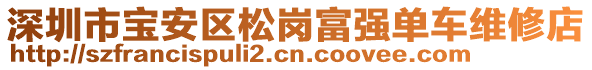 深圳市宝安区松岗富强单车维修店
http://szfrancispuli2.cn.coovee.com